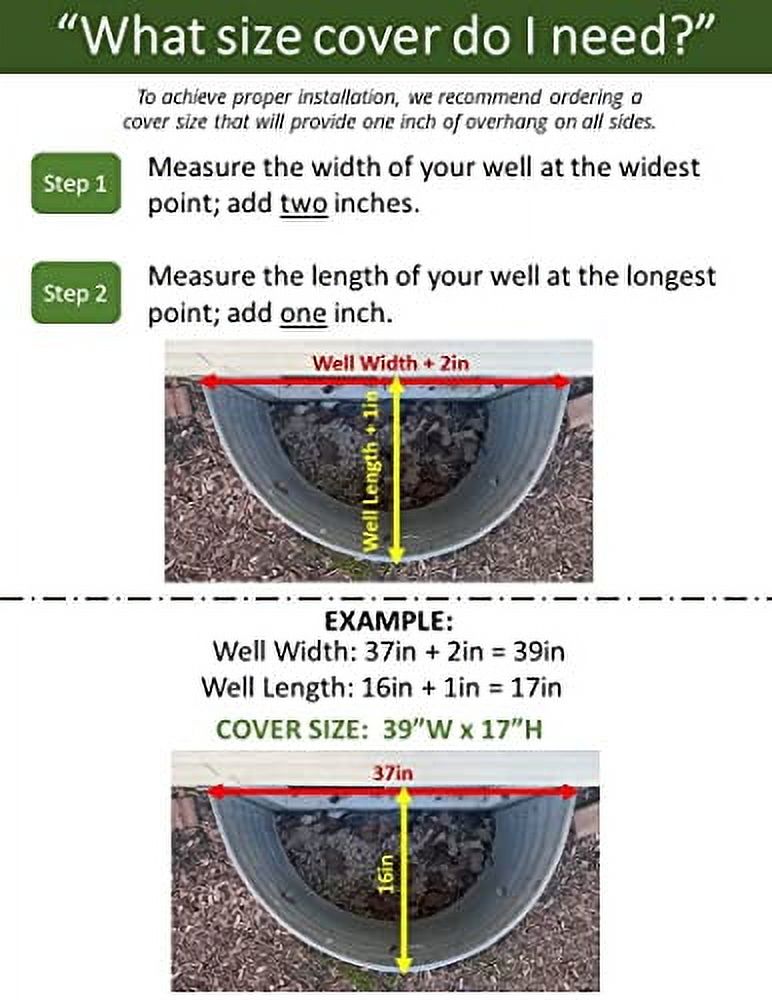 "What size cover do I need?"

To achieve proper installation, we recommend ordering a cover size that will provide one inch of overhang on all sides.

Step 1 Measure the width of your well at the widest point; add two inches.

Step 2 Measure the length of your well at the longest point; add one inch.

Well Width + 2in

Well Length + 1in

EXAMPLE:
Well Width: 37in + 2in = 39in
Well Length: 16in + 1in = 17in
COVER SIZE: 39"W x 17"H

37in

16in